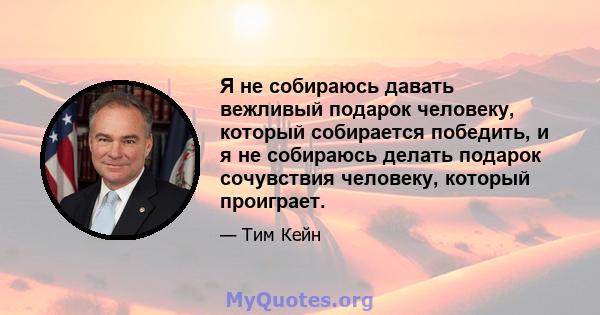 Я не собираюсь давать вежливый подарок человеку, который собирается победить, и я не собираюсь делать подарок сочувствия человеку, который проиграет.

— Тим Кейн

MyQuotes.org